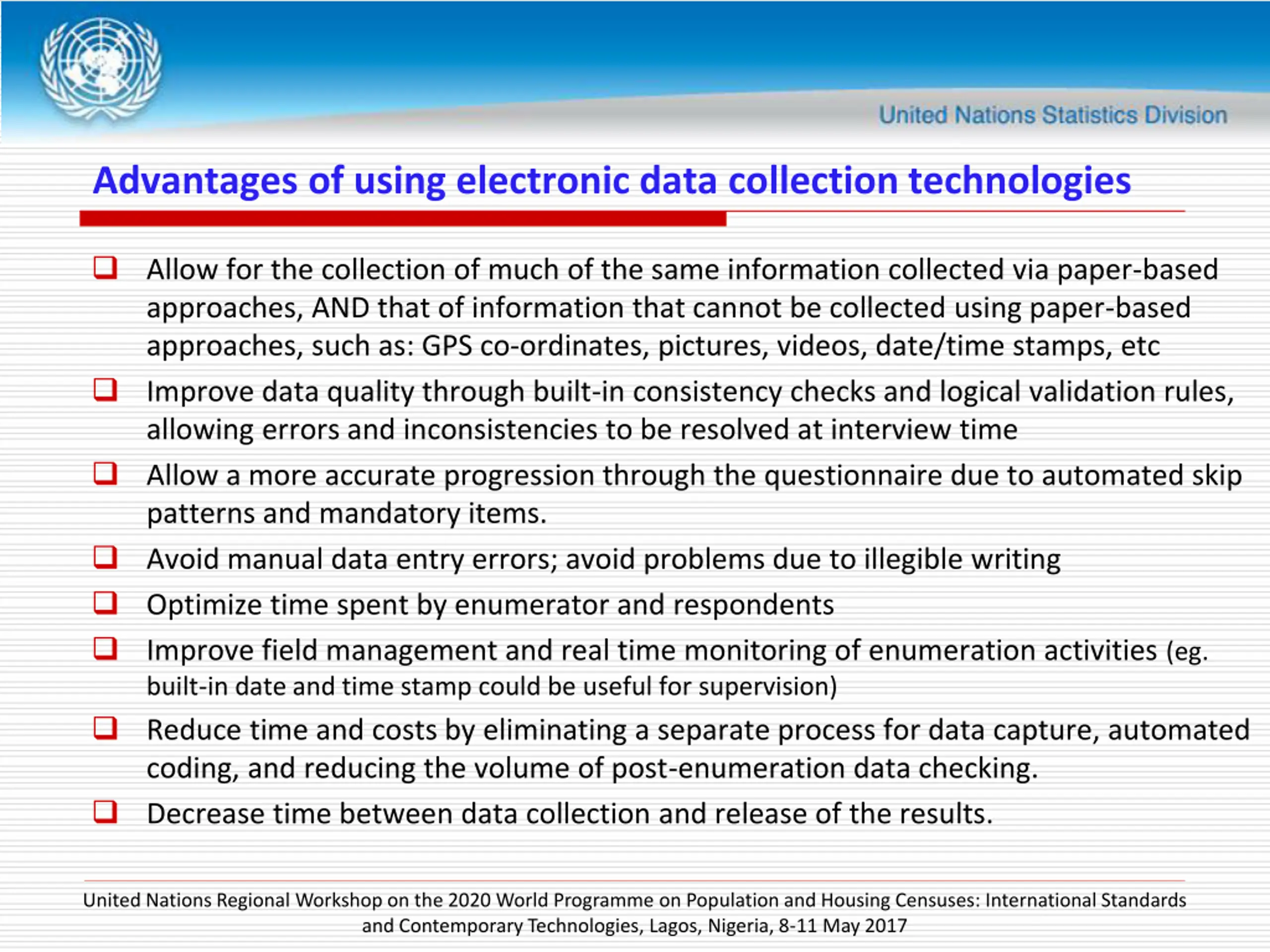 United Nations Statistics Division

Advantages of using electronic data collection technologies

❑ Allow for the collection of much of the same information collected via paper-based approaches, AND that of information that cannot be collected using paper-based approaches, such as: GPS co-ordinates, pictures, videos, date/time stamps, etc

❑ Improve data quality through built-in consistency checks and logical validation rules, allowing errors and inconsistencies to be resolved at interview time

❑ Allow a more accurate progression through the questionnaire due to automated skip patterns and mandatory items.

❑ Avoid manual data entry errors; avoid problems due to illegible writing

❑ Optimize time spent by enumerator and respondents

❑ Improve field management and real time monitoring of enumeration activities (eg. built-in date and time stamp could be useful for supervision)

❑ Reduce time and costs by eliminating a separate process for data capture, automated coding, and reducing the volume of post-enumeration data checking.

❑ Decrease time between data collection and release of the results.

United Nations Regional Workshop on the 2020 World Programme on Population and Housing Censuses: International Standards and Contemporary Technologies, Lagos, Nigeria, 8-11 May 2017